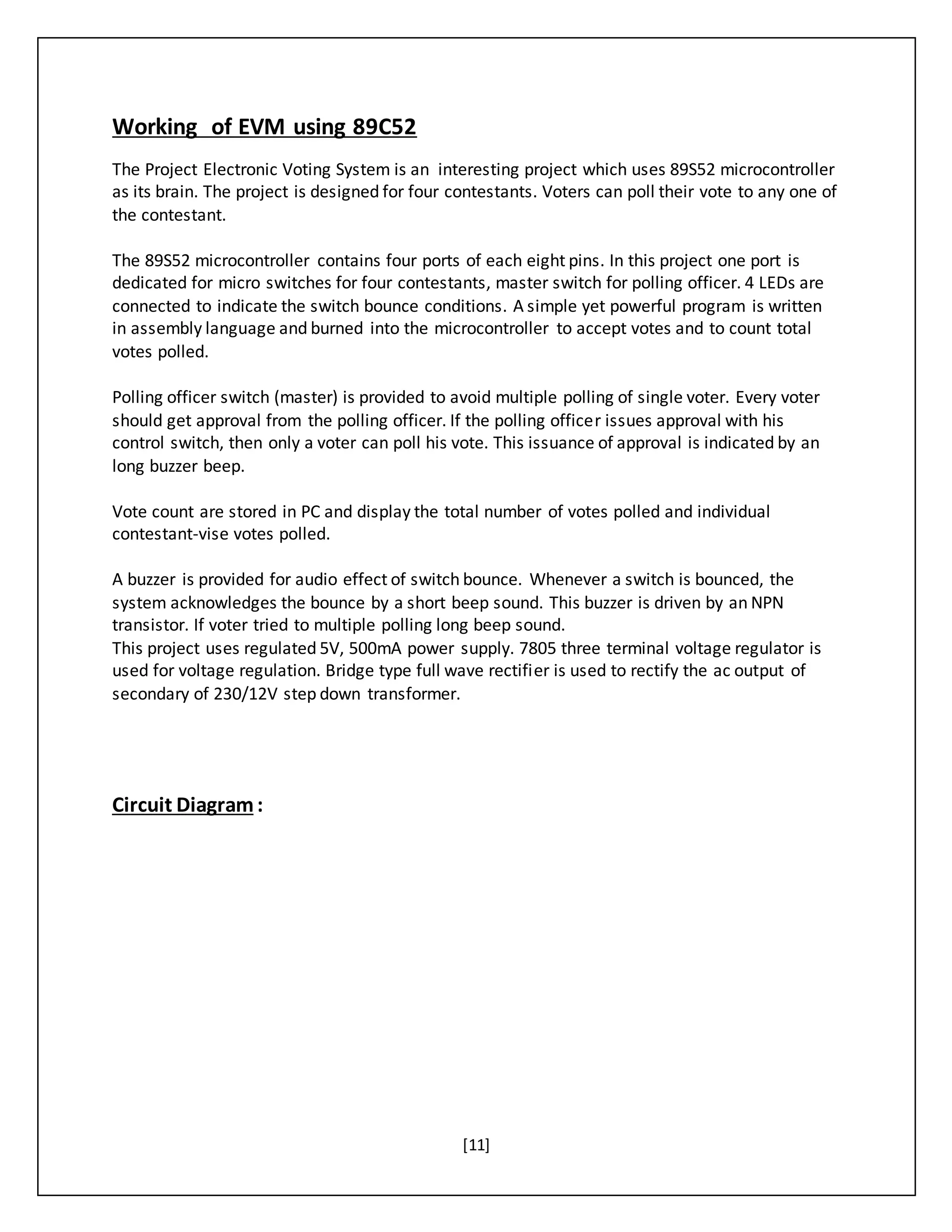 Working of EVM using 89C52

The Project Electronic Voting System is an interesting project which uses 89S52 microcontroller as its brain. The project is designed for four contestants. Voters can poll their vote to any one of the contestant.

The 89S52 microcontroller contains four ports of each eight pins. In this project one port is dedicated for micro switches for four contestants, master switch for polling officer. 4 LEDs are connected to indicate the switch bounce conditions. A simple yet powerful program is written in assembly language and burned into the microcontroller to accept votes and to count total votes polled.

Polling officer switch (master) is provided to avoid multiple polling of single voter. Every voter should get approval from the polling officer. If the polling officer issues approval with his control switch, then only a voter can poll his vote. This issuance of approval is indicated by an long buzzer beep.

Vote count are stored in PC and display the total number of votes polled and individual contestant-vise votes polled.

A buzzer is provided for audio effect of switch bounce. Whenever a switch is bounced, the system acknowledges the bounce by a short beep sound. This buzzer is driven by an NPN transistor. If voter tried to multiple polling long beep sound.
This project uses regulated 5V, 500mA power supply. 7805 three terminal voltage regulator is used for voltage regulation. Bridge type full wave rectifier is used to rectify the ac output of secondary of 230/12V step down transformer.

Circuit Diagram :

[11]